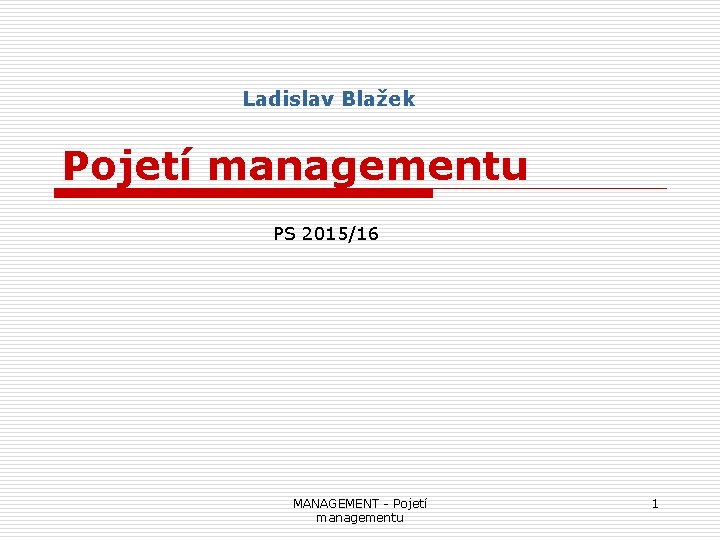 Ladislav Blažek

Pojetí managementu

PS 2015/16

MANAGEMENT - Pojetí managementu

1